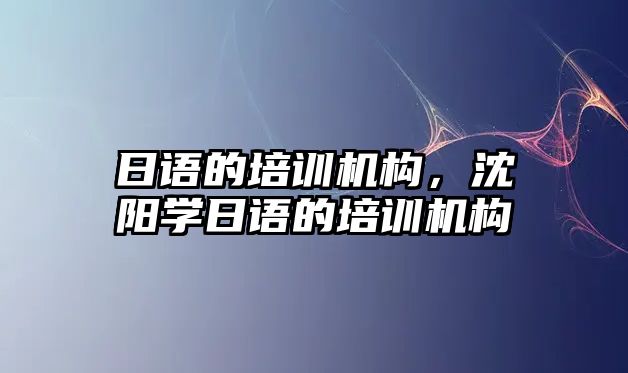 日语的培训机构，沈阳学日语的培训机构